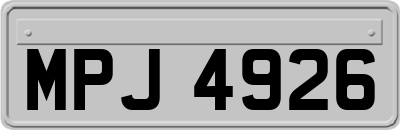 MPJ 4926